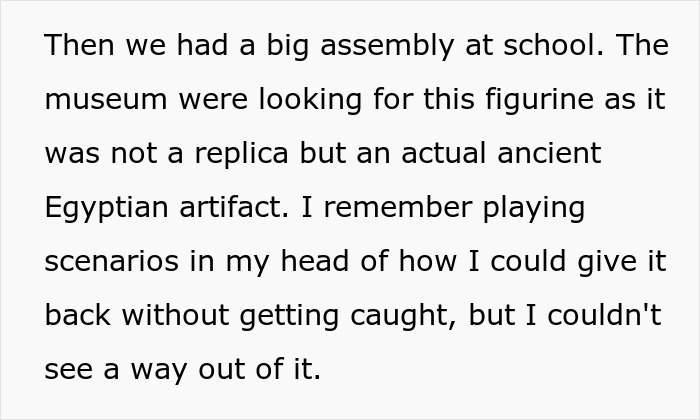 Then we had a big assembly at school. The museum were looking for this figurine as it was not a replica but an actual ancient Egyptian artifact. I remember playing scenarios in my head of how I could give it back without getting caught, but I couldn't see a way out of it.